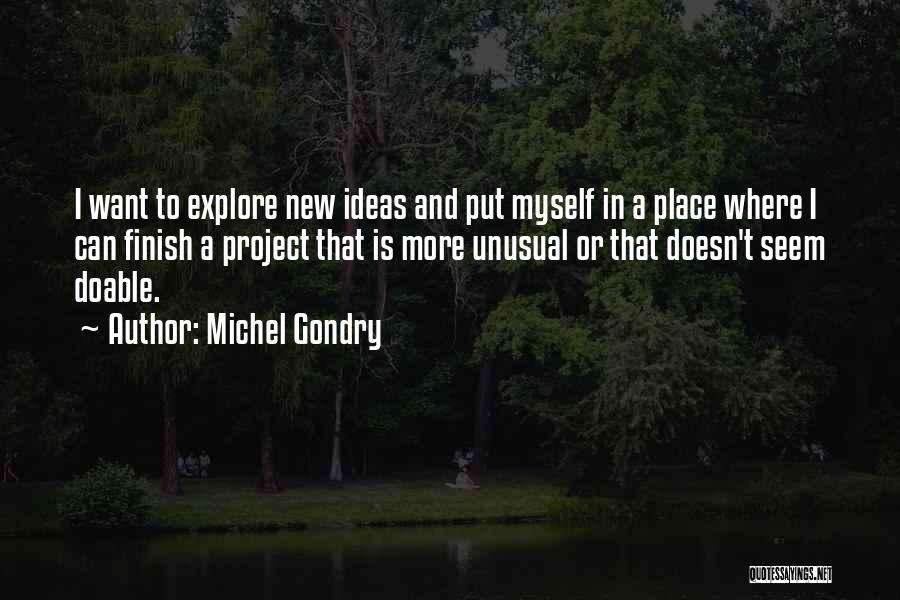 I want to explore new ideas and put myself in a place where I can finish a project that is more unusual or that doesn't seem doable.

~ Author: Michel Gondry

QUOTESSAYINGS.NET